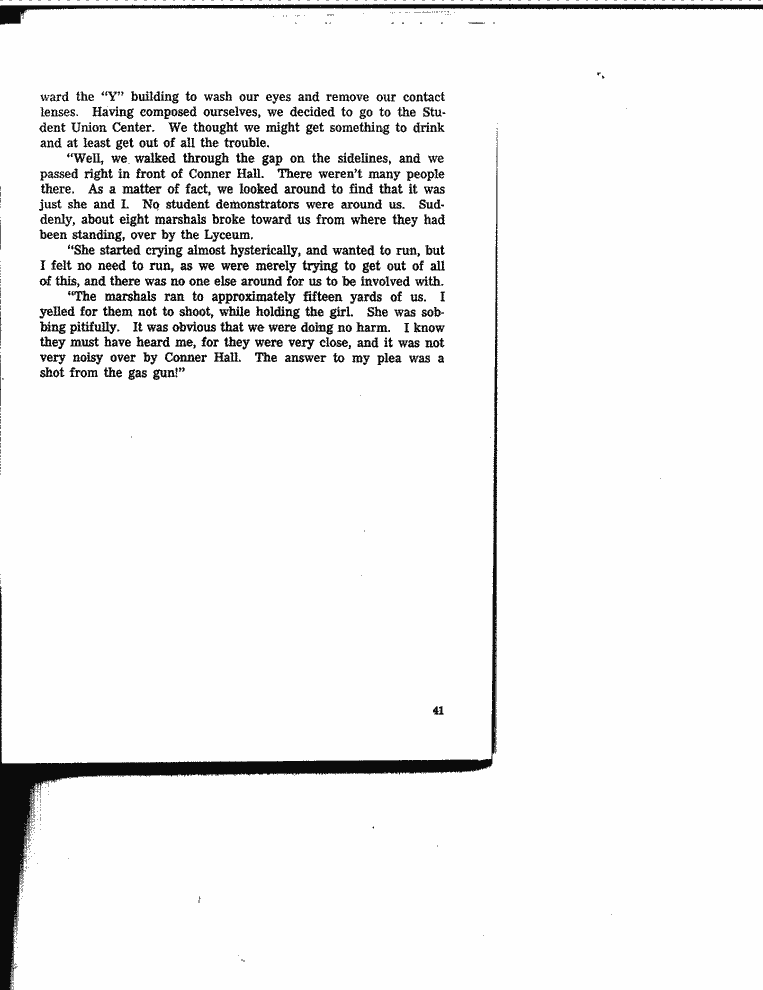 ward the "Y" building to wash our eyes and remove our contact lenses. Having composed ourselves, we decided to go to the Student Union Center. We thought we might get something to drink and at least get out of all the trouble.

"Well, we walked through the gap on the sidelines, and we passed right in front of Conner Hall. There weren't many people there. As a matter of fact, we looked around to find that it was just she and I. No student demonstrators were around us. Suddenly, about eight marshals broke toward us from where they had been standing, over by the Lyceum.

"She started crying almost hysterically, and wanted to run, but I felt no need to run, as we were merely trying to get out of all of this, and there was no one else around for us to be involved with.

"The marshals ran to approximately fifteen yards of us. I yelled for them not to shoot, while holding the girl. She was sobbing pitifully. It was obvious that we were doing no harm. I know they must have heard me, for they were very close, and it was not very noisy over by Conner Hall. The answer to my plea was a shot from the gas gun!"

41